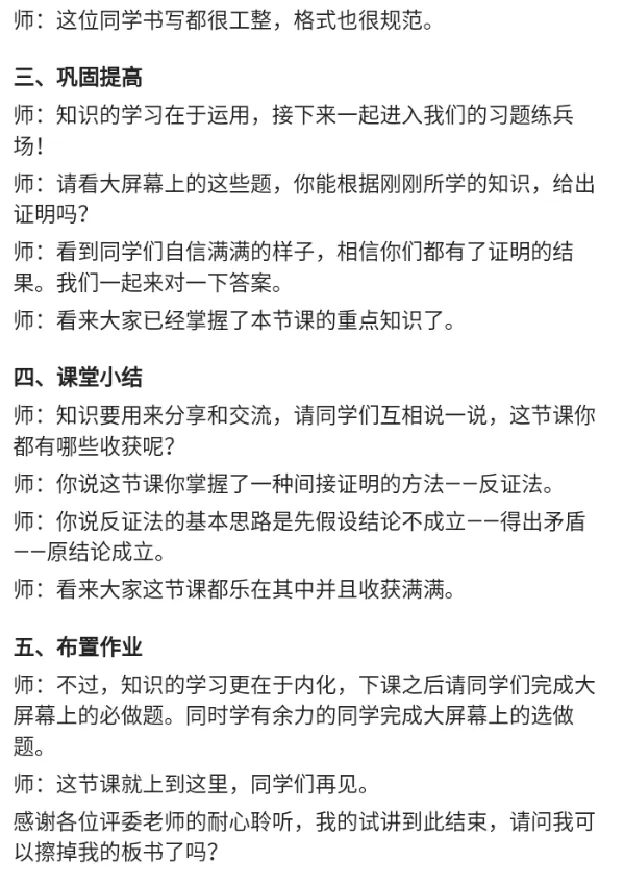 师：这位同学书写都很工整，格式也很规范。

三、巩固提高

师：知识的学习在于运用，接下来一起进入我们的习题练兵场！

师：请看大屏幕上的这些题，你能根据刚刚所学的知识，给出证明吗？

师：看到同学们自信满满的样子，相信你们都有了证明的结果。我们一起来对一下答案。

师：看来大家已经掌握了本节课的重点知识了。

四、课堂小结

师：知识要用来分享和交流，请同学们互相说一说，这节课你都有哪些收获呢？

师：你说这节课你掌握了一种间接证明的方法——反证法。

师：你说反证法的基本思路是先假设结论不成立——得出矛盾——原结论成立。

师：看来大家这节课都乐在其中并且收获满满。

五、布置作业

师：不过，知识的学习更在于内化，下课之后请同学们完成大屏幕上的必做题。同时学有余力的同学完成大屏幕上的选做题。

师：这节课就上到这里，同学们再见。

感谢各位评委老师的耐心聆听，我的试讲到此结束，请问我可以擦掉我的板书了吗？